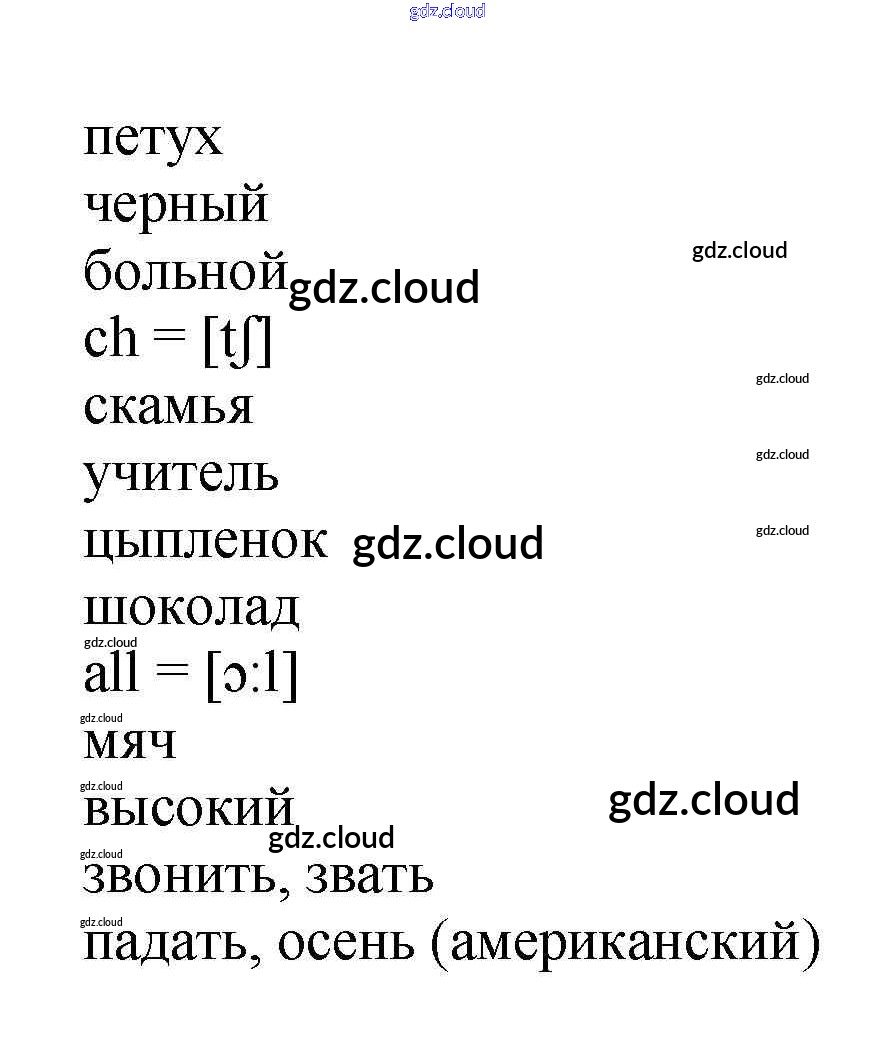 gdz.cloud

петух
черный
больной gdz.cloud
gdz.cloud
ch = [tʃ]
gdz.cloud
скамья
gdz.cloud
учитель
цыпленок gdz.cloud
gdz.cloud
шоколад
gdz.cloud
all = [ɔ:l]
gdz.cloud
мяч
gdz.cloud
высокий
gdz.cloud
gdz.cloud
gdz.cloud
звонить, звать
gdz.cloud
падать, осень (американский)